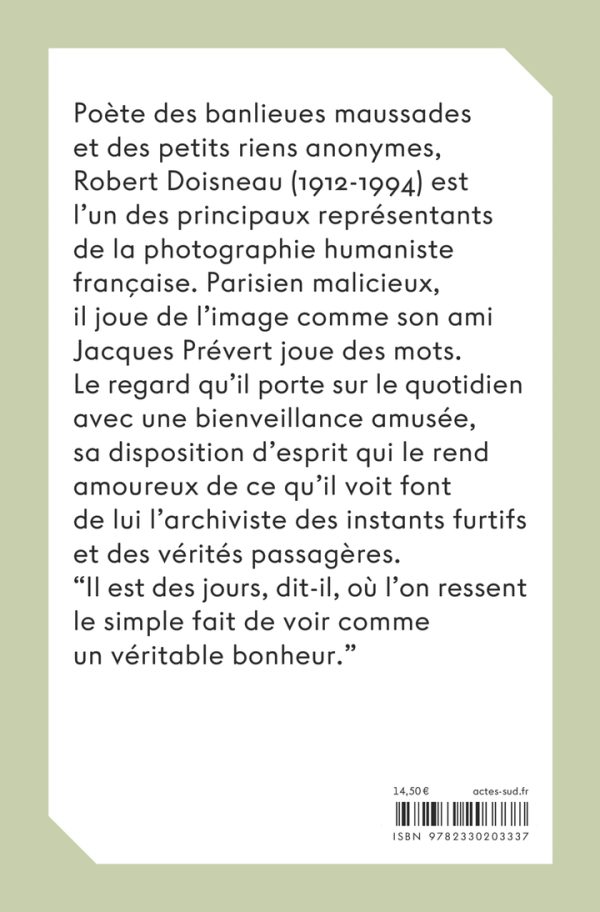 Poète des banlieues maussades et des petits riens anonymes, Robert Doisneau (1912-1994) est l'un des principaux représentants de la photographie humaniste française. Parisien malicieux, il joue de l'image comme son ami Jacques Prévert joue des mots. Le regard qu'il porte sur le quotidien avec une bienveillance amusée, sa disposition d'esprit qui le rend amoureux de ce qu'il voit font de lui l'archiviste des instants furtifs et des vérités passagères. "Il est des jours, dit-il, où l'on ressent le simple fait de voir comme un véritable bonheur."

14,50 € actes-sud.fr

ISBN 9782330203337